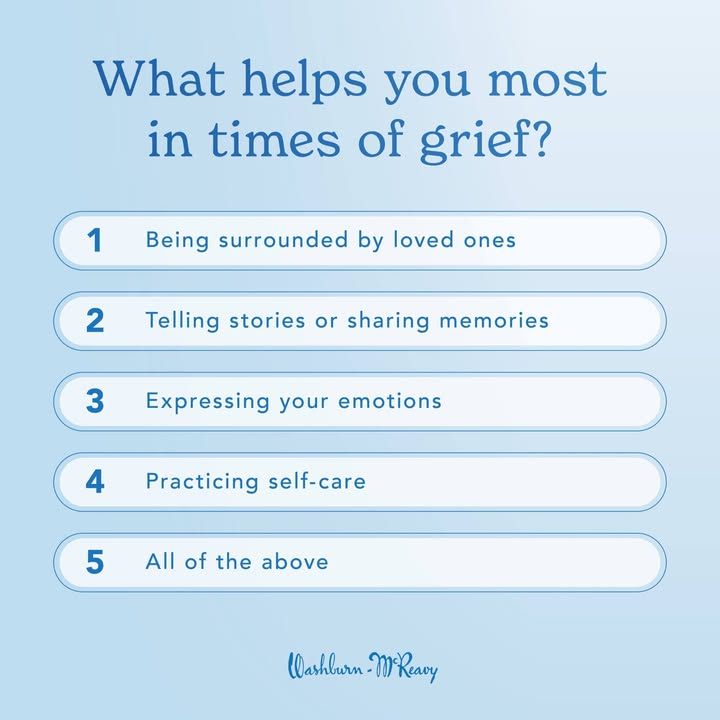 What helps you most in times of grief?

1 Being surrounded by loved ones

2 Telling stories or sharing memories

3 Expressing your emotions

4 Practicing self-care

5 All of the above

Washburn-McReavy